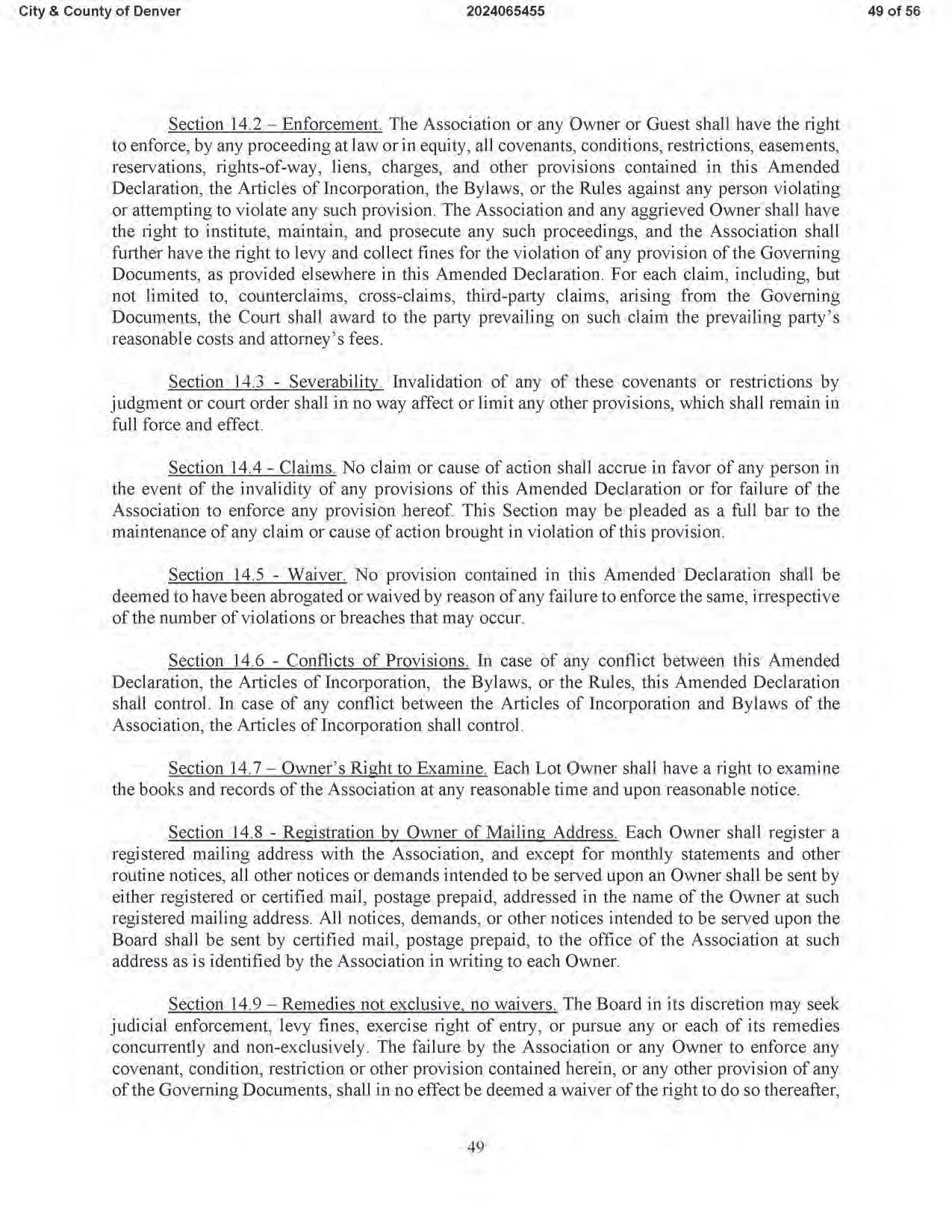 City & County of Denver 2024065455 49 of 56

Section 14.2 – Enforcement. The Association or any Owner or Guest shall have the right to enforce, by any proceeding at law or in equity, all covenants, conditions, restrictions, easements, reservations, rights-of-way, liens, charges, and other provisions contained in this Amended Declaration, the Articles of Incorporation, the Bylaws, or the Rules against any person violating or attempting to violate any such provision. The Association and any aggrieved Owner shall have the right to institute, maintain, and prosecute any such proceedings, and the Association shall further have the right to levy and collect fines for the violation of any provision of the Governing Documents, as provided elsewhere in this Amended Declaration. For each claim, including, but not limited to, counterclaims, cross-claims, third-party claims, arising from the Governing Documents, the Court shall award to the party prevailing on such claim the prevailing party's reasonable costs and attorney's fees.

Section 14.3 - Severability. Invalidation of any of these covenants or restrictions by judgment or court order shall in no way affect or limit any other provisions, which shall remain in full force and effect.

Section 14.4 - Claims. No claim or cause of action shall accrue in favor of any person in the event of the invalidity of any provisions of this Amended Declaration or for failure of the Association to enforce any provision hereof. This Section may be pleaded as a full bar to the maintenance of any claim or cause of action brought in violation of this provision.

Section 14.5 - Waiver. No provision contained in this Amended Declaration shall be deemed to have been abrogated or waived by reason of any failure to enforce the same, irrespective of the number of violations or breaches that may occur.

Section 14.6 - Conflicts of Provisions. In case of any conflict between this Amended Declaration, the Articles of Incorporation, the Bylaws, or the Rules, this Amended Declaration shall control. In case of any conflict between the Articles of Incorporation and Bylaws of the Association, the Articles of Incorporation shall control.

Section 14.7 – Owner's Right to Examine. Each Lot Owner shall have a right to examine the books and records of the Association at any reasonable time and upon reasonable notice.

Section 14.8 - Registration by Owner of Mailing Address. Each Owner shall register a registered mailing address with the Association, and except for monthly statements and other routine notices, all other notices or demands intended to be served upon an Owner shall be sent by either registered or certified mail, postage prepaid, addressed in the name of the Owner at such registered mailing address. All notices, demands, or other notices intended to be served upon the Board shall be sent by certified mail, postage prepaid, to the office of the Association at such address as is identified by the Association in writing to each Owner.

Section 14.9 – Remedies not exclusive, no waivers. The Board in its discretion may seek judicial enforcement, levy fines, exercise right of entry, or pursue any or each of its remedies concurrently and non-exclusively. The failure by the Association or any Owner to enforce any covenant, condition, restriction or other provision contained herein, or any other provision of any of the Governing Documents, shall in no effect be deemed a waiver of the right to do so thereafter,

49